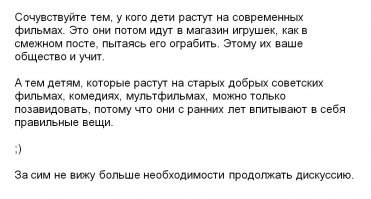 Сочувствуйте тем, у кого дети растут на современных фильмах. Это они потом идут в магазин игрушек, как в смежном посте, пытаясь его ограбить. Этому их ваше общество и учит.

А тем детям, которые растут на старых добрых советских фильмах, комедиях, мультфильмах, можно только позавидовать, потому что они с ранних лет впитывают в себя правильные вещи.

;)

За сим не вижу больше необходимости продолжать дискуссию.